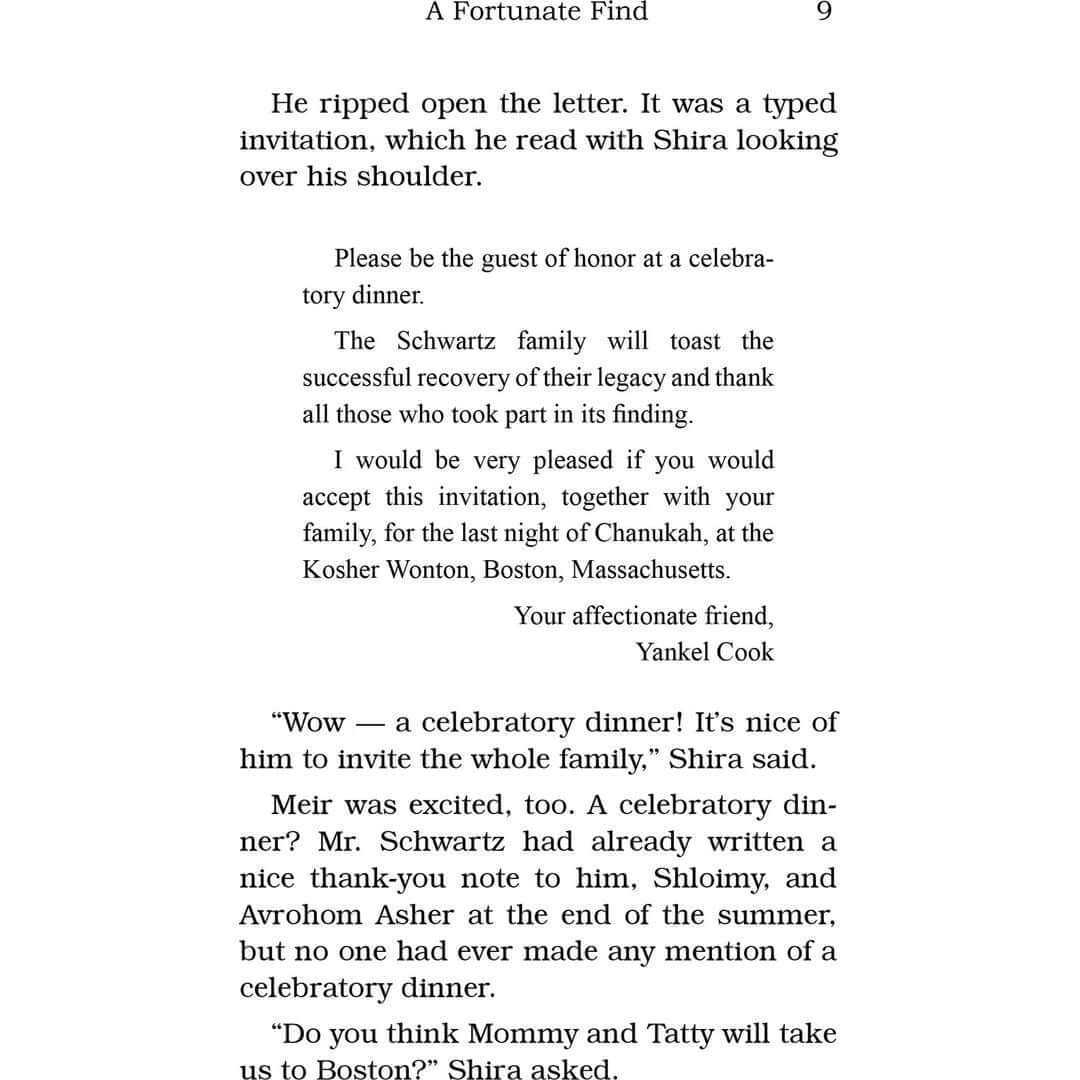 A Fortunate Find 9

He ripped open the letter. It was a typed invitation, which he read with Shira looking over his shoulder.

Please be the guest of honor at a celebratory dinner.

The Schwartz family will toast the successful recovery of their legacy and thank all those who took part in its finding.

I would be very pleased if you would accept this invitation, together with your family, for the last night of Chanukah, at the Kosher Wonton, Boston, Massachusetts.

Your affectionate friend,
Yankel Cook

"Wow — a celebratory dinner! It's nice of him to invite the whole family," Shira said.

Meir was excited, too. A celebratory dinner? Mr. Schwartz had already written a nice thank-you note to him, Shloimy, and Avrohom Asher at the end of the summer, but no one had ever made any mention of a celebratory dinner.

"Do you think Mommy and Tatty will take us to Boston?" Shira asked.